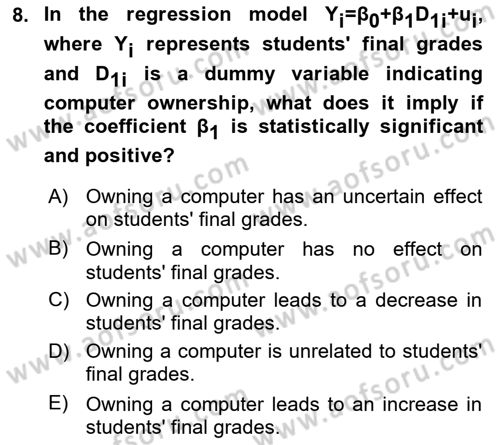 8. In the regression model $Y_i=\beta_0+\beta_1D_{1i}+u_i$, where $Y_i$ represents students' final grades and $D_{1i}$ is a dummy variable indicating computer ownership, what does it imply if the coefficient $\beta_1$ is statistically significant and positive?

A) Owning a computer has an uncertain effect on students' final grades.
B) Owning a computer has no effect on students' final grades.
C) Owning a computer leads to a decrease in students' final grades.
D) Owning a computer is unrelated to students' final grades.
E) Owning a computer leads to an increase in students' final grades.

www.aofsoru.com